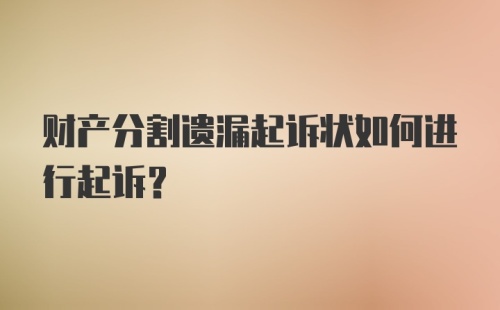 财产分割遗漏起诉状如何进行起诉？